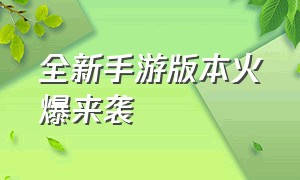 全新手游版本火爆来袭